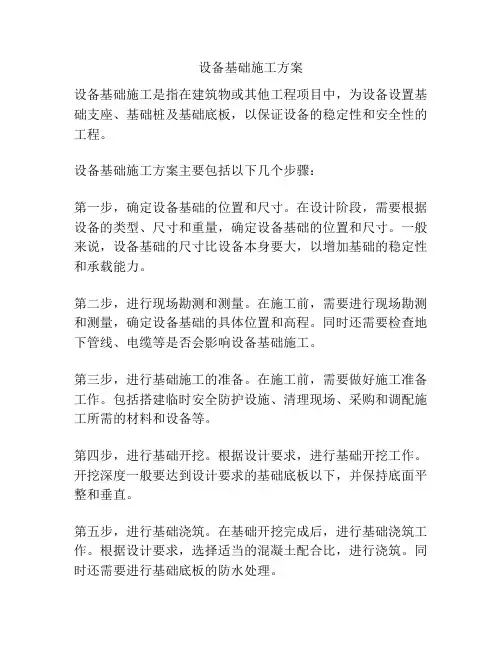 设备基础施工方案

设备基础施工是指在建筑物或其他工程项目中，为设备设置基础支座、基础桩及基础底板，以保证设备的稳定性和安全性的工程。

设备基础施工方案主要包括以下几个步骤：

第一步，确定设备基础的位置和尺寸。在设计阶段，需要根据设备的类型、尺寸和重量，确定设备基础的位置和尺寸。一般来说，设备基础的尺寸比设备本身要大，以增加基础的稳定性和承载能力。

第二步，进行现场勘测和测量。在施工前，需要进行现场勘测和测量，确定设备基础的具体位置和高程。同时还需要检查地下管线、电缆等是否会影响设备基础施工。

第三步，进行基础施工的准备。在施工前，需要做好施工准备工作。包括搭建临时安全防护设施、清理现场、采购和调配施工所需的材料和设备等。

第四步，进行基础开挖。根据设计要求，进行基础开挖工作。开挖深度一般要达到设计要求的基础底板以下，并保持底面平整和垂直。

第五步，进行基础浇筑。在基础开挖完成后，进行基础浇筑工作。根据设计要求，选择适当的混凝土配合比，进行浇筑。同时还需要进行基础底板的防水处理。